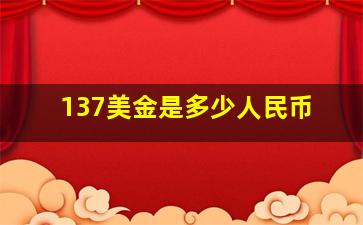 137美金是多少人民币